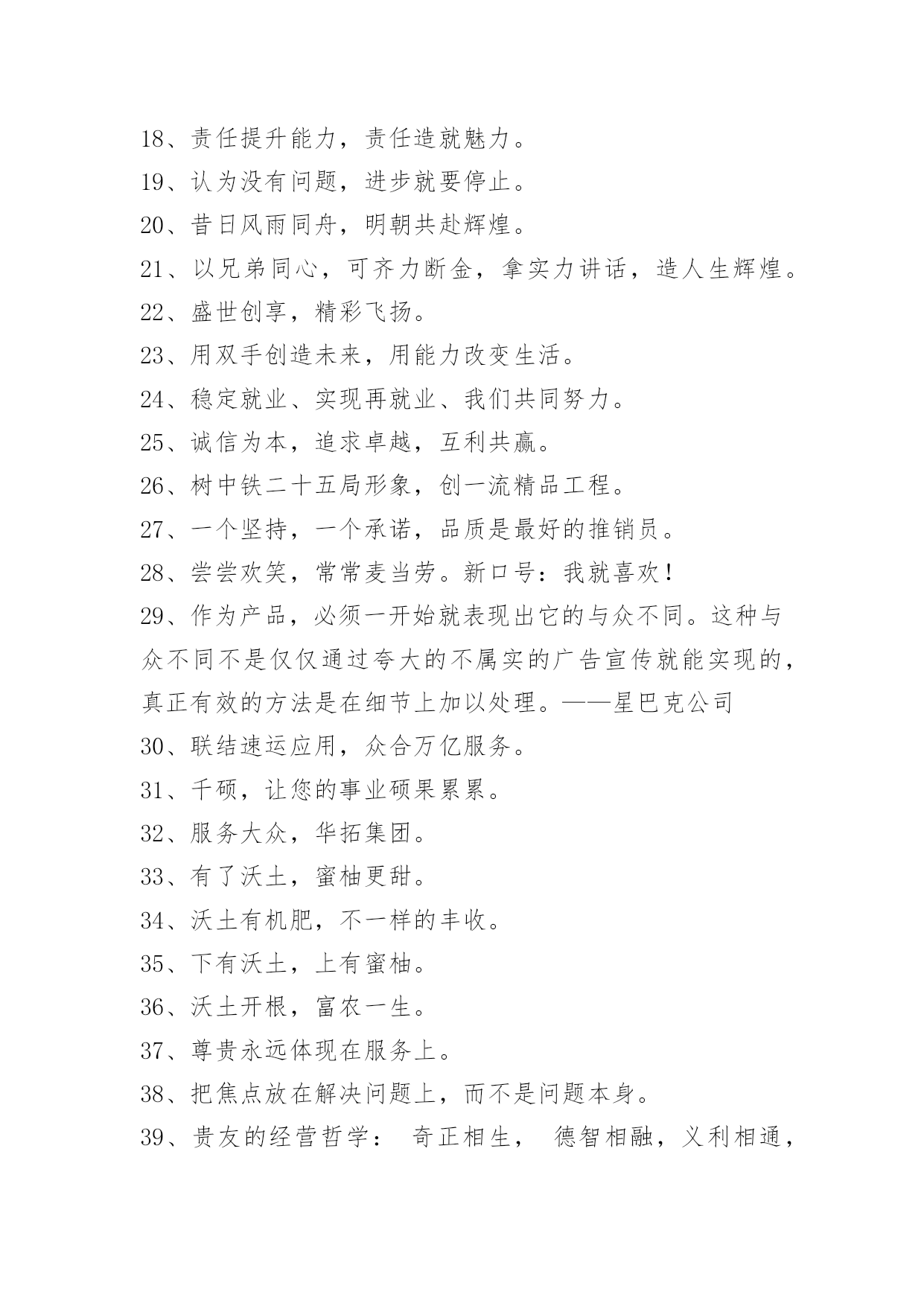 18、责任提升能力，责任造就魅力。
19、认为没有问题，进步就要停止。
20、昔日风雨同舟，明朝共赴辉煌。
21、以兄弟同心，可齐力断金，拿实力讲话，造人生辉煌。
22、盛世创享，精彩飞扬。
23、用双手创造未来，用能力改变生活。
24、稳定就业、实现再就业、我们共同努力。
25、诚信为本，追求卓越，互利共赢。
26、树中铁二十五局形象，创一流精品工程。
27、一个坚持，一个承诺，品质是最好的推销员。
28、尝尝欢笑，常常麦当劳。新口号：我就喜欢！
29、作为产品，必须一开始就表现出它的与众不同。这种与众不同不是仅仅通过夸大的不属实的广告宣传就能实现的，真正有效的方法是在细节上加以处理。——星巴克公司
30、联结速运应用，众合万亿服务。
31、千硕，让您的事业硕果累累。
32、服务大众，华拓集团。
33、有了沃土，蜜柚更甜。
34、沃土有机肥，不一样的丰收。
35、下有沃土，上有蜜柚。
36、沃土开根，富农一生。
37、尊贵永远体现在服务上。
38、把焦点放在解决问题上，而不是问题本身。
39、贵友的经营哲学： 奇正相生， 德智相融，义利相通，